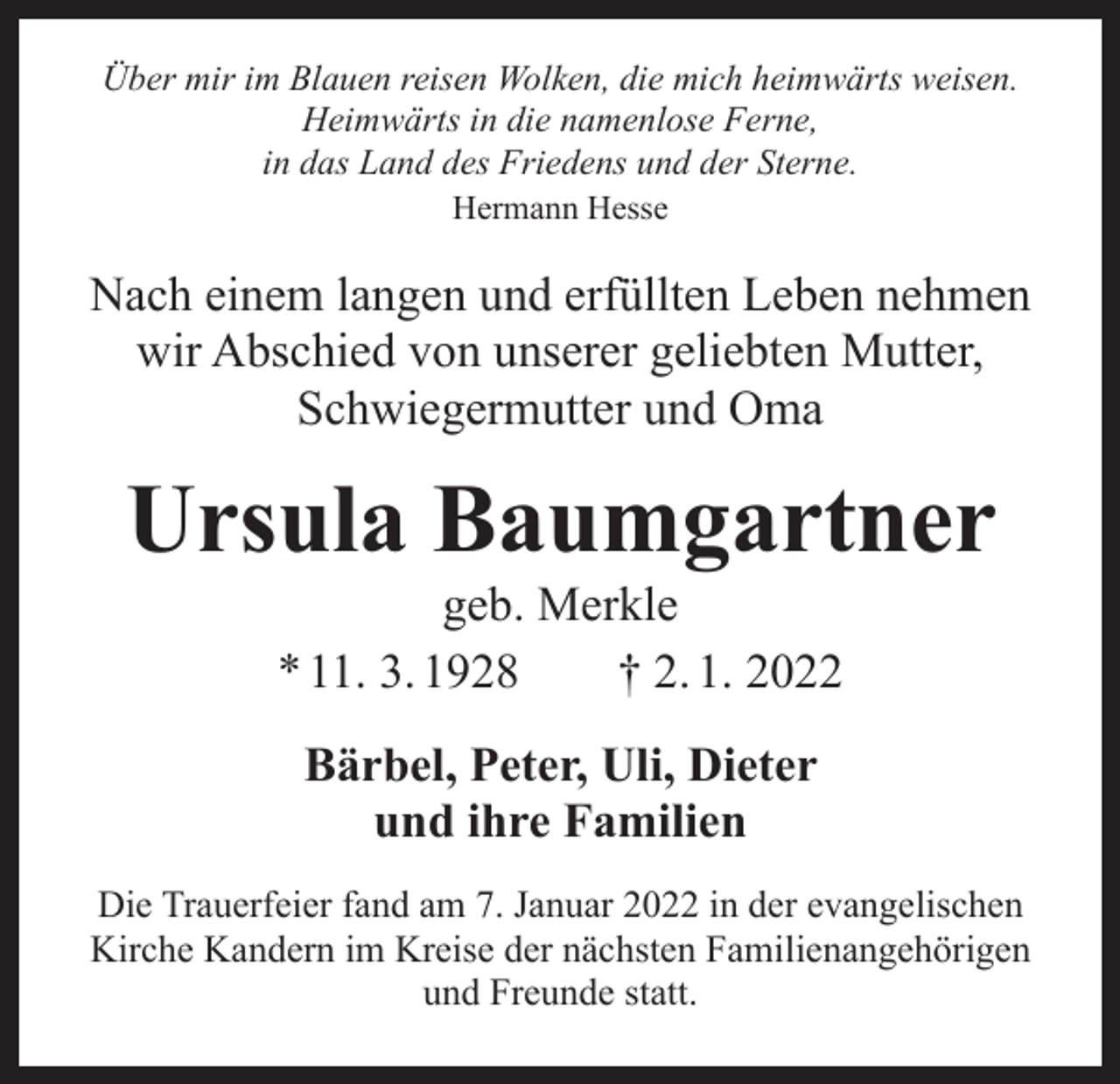 Über mir im Blauen reisen Wolken, die mich heimwärts weisen.
Heimwärts in die namenlose Ferne,
in das Land des Friedens und der Sterne.
Hermann Hesse

Nach einem langen und erfüllten Leben nehmen wir Abschied von unserer geliebten Mutter, Schwiegermutter und Oma

Ursula Baumgartner

geb. Merkle

* 11. 3. 1928 † 2. 1. 2022

Bärbel, Peter, Uli, Dieter
und ihre Familien

Die Trauerfeier fand am 7. Januar 2022 in der evangelischen Kirche Kandern im Kreise der nächsten Familienangehörigen und Freunde statt.